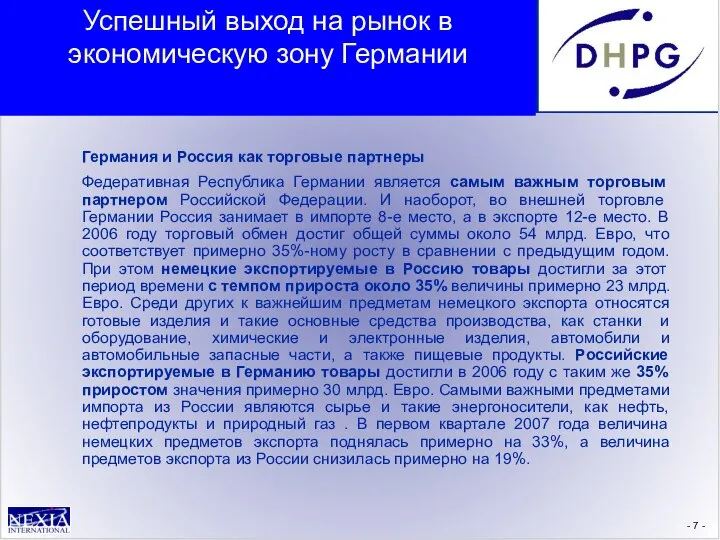 Успешный выход на рынок в экономическую зону Германии

DHPG

Германия и Россия как торговые партнеры

Федеративная Республика Германии является самым важным торговым партнером Российской Федерации. И наоборот, во внешней торговле Германии Россия занимает в импорте 8-е место, а в экспорте 12-е место. В 2006 году торговый обмен достиг общей суммы около 54 млрд. Евро, что соответствует примерно 35%-ному росту в сравнении с предыдущим годом. При этом немецкие экспортируемые в Россию товары достигли за этот период времени с темпом прироста около 35% величины примерно 23 млрд. Евро. Среди других к важнейшим предметам немецкого экспорта относятся готовые изделия и такие основные средства производства, как станки и оборудование, химические и электронные изделия, автомобили и автомобильные запасные части, а также пищевые продукты. Российские экспортируемые в Германию товары достигли в 2006 году с таким же 35% приростом значения примерно 30 млрд. Евро. Самыми важными предметами импорта из России являются сырье и такие энергоносители, как нефть, нефтепродукты и природный газ . В первом квартале 2007 года величина немецких предметов экспорта поднялась примерно на 33%, а величина предметов экспорта из России снизилась примерно на 19%.

NEXIA INTERNATIONAL

- 7 -